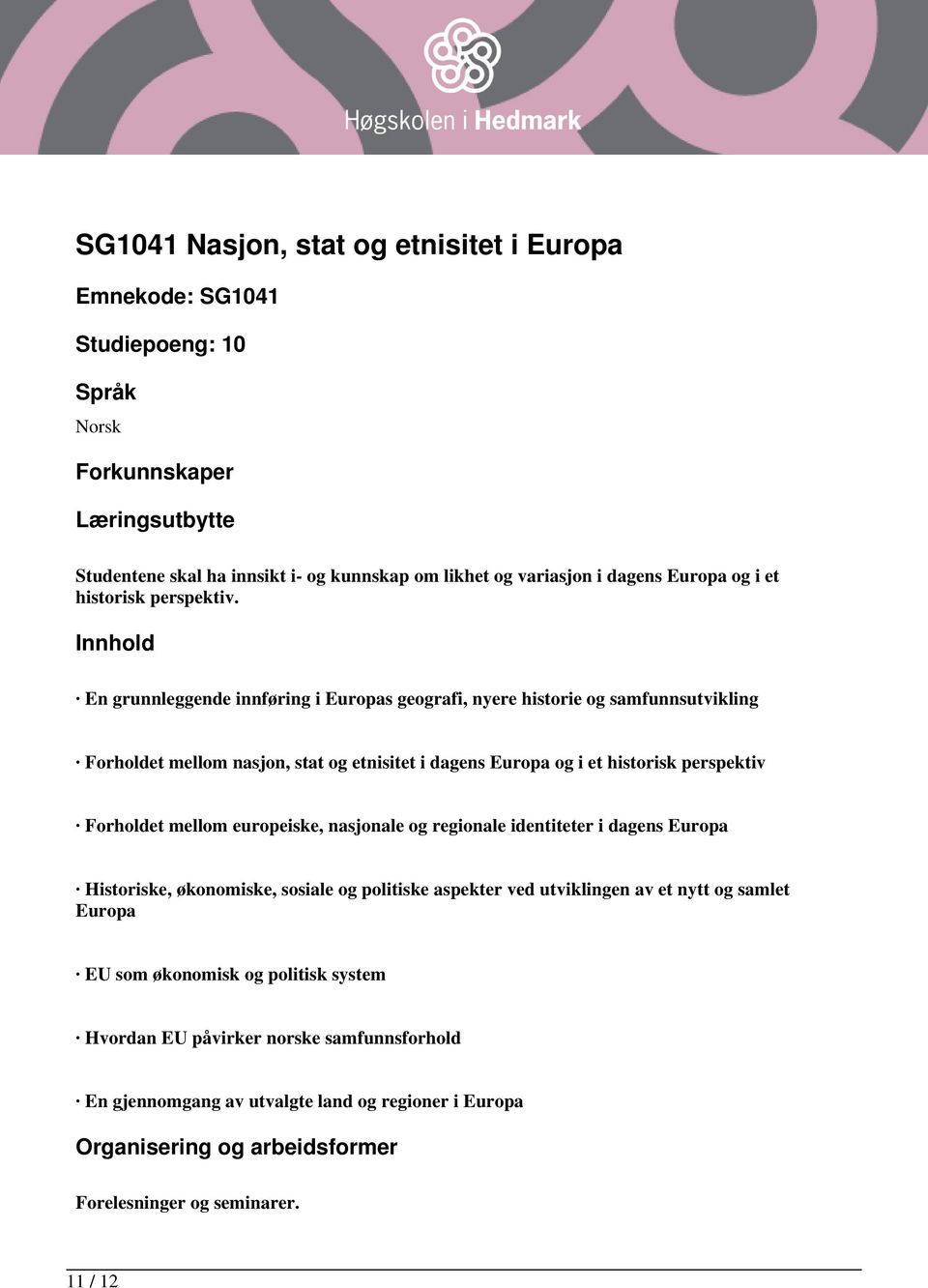 Høgskolen i Hedmark

SG1041 Nasjon, stat og etnisitet i Europa

Emnekode: SG1041

Studiepoeng: 10

Språk

Norsk

Forkunnskaper

Læringsutbytte

Studentene skal ha innsikt i- og kunnskap om likhet og variasjon i dagens Europa og i et historisk perspektiv.

Innhold

· En grunnleggende innføring i Europas geografi, nyere historie og samfunnsutvikling

· Forholdet mellom nasjon, stat og etnisitet i dagens Europa og i et historisk perspektiv

· Forholdet mellom europeiske, nasjonale og regionale identiteter i dagens Europa

· Historiske, økonomiske, sosiale og politiske aspekter ved utviklingen av et nytt og samlet Europa

· EU som økonomisk og politisk system

· Hvordan EU påvirker norske samfunnsforhold

· En gjennomgang av utvalgte land og regioner i Europa

Organisering og arbeidsformer

Forelesninger og seminarer.

11 / 12